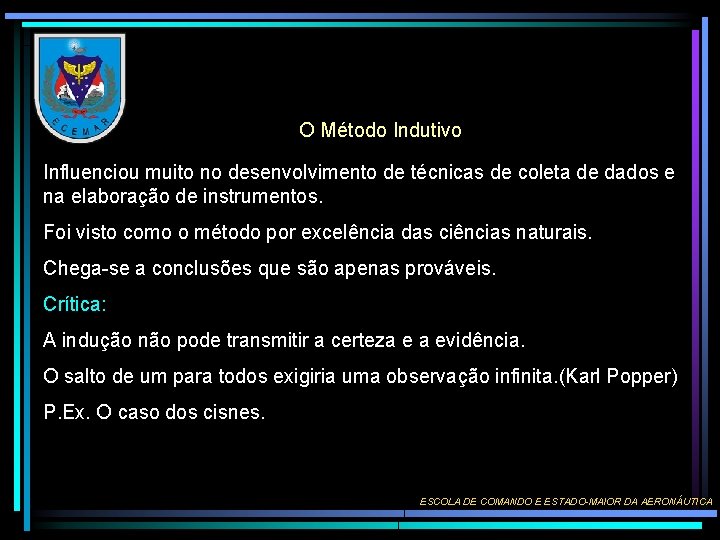 ECEMAR

O Método Indutivo

Influenciou muito no desenvolvimento de técnicas de coleta de dados e na elaboração de instrumentos.

Foi visto como o método por excelência das ciências naturais.

Chega-se a conclusões que são apenas prováveis.

Crítica:

A indução não pode transmitir a certeza e a evidência.

O salto de um para todos exigiria uma observação infinita.(Karl Popper)

P.Ex. O caso dos cisnes.

ESCOLA DE COMANDO E ESTADO-MAIOR DA AERONÁUTICA